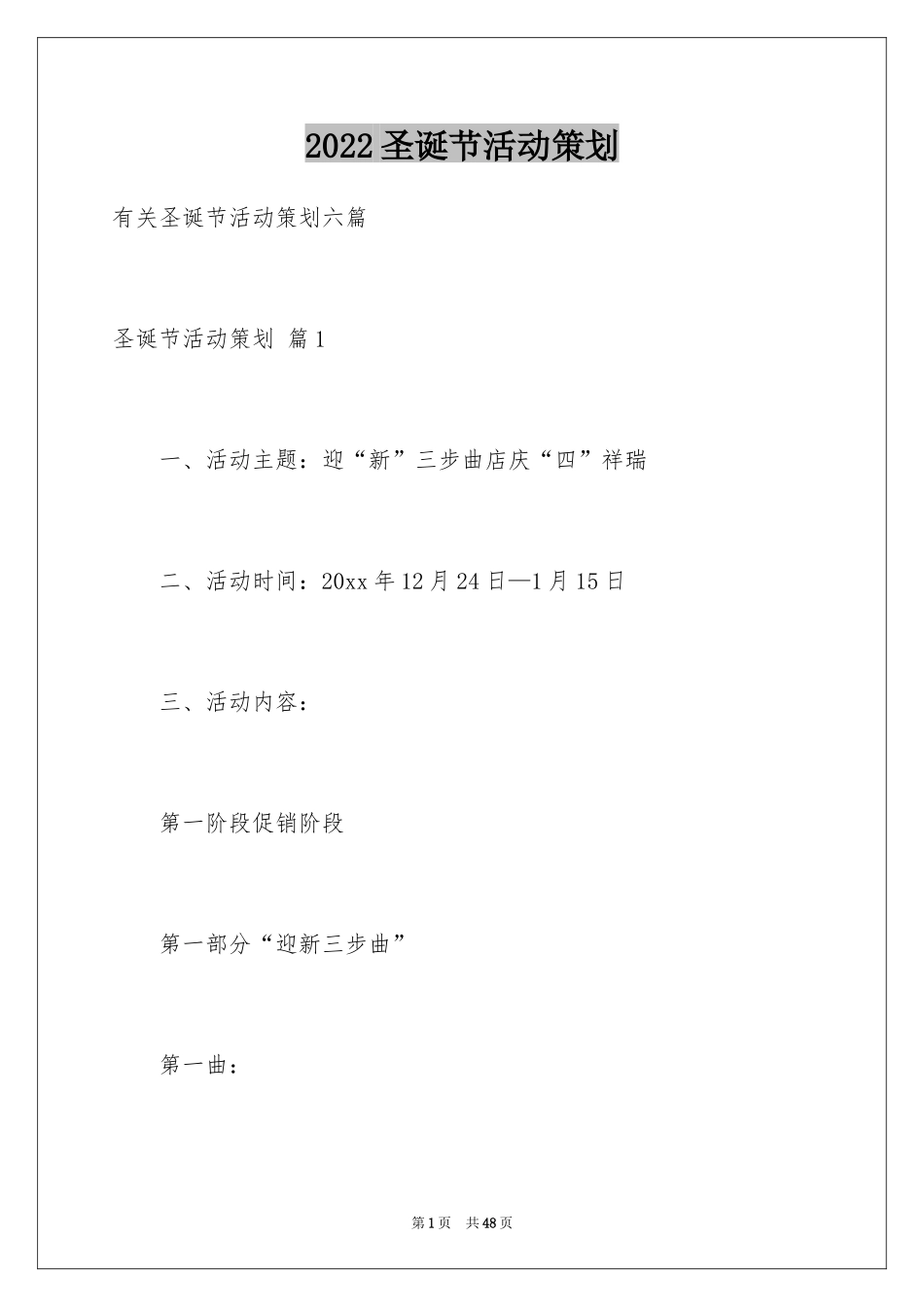 2022圣诞节活动策划

有关圣诞节活动策划六篇

圣诞节活动策划 篇1

一、活动主题：迎“新”三步曲店庆“四”祥瑞

二、活动时间：20xx年12月24日—1月15日

三、活动内容：

第一阶段促销阶段

第一部分“迎新三步曲”

第一曲：

第1页 共48页